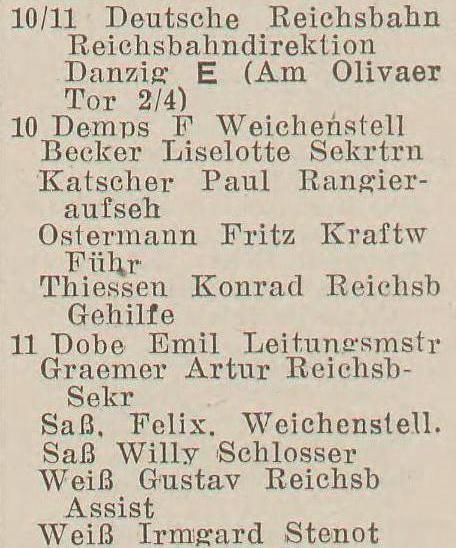 10/11 Deutsche Reichsbahn Reichsbahndirektion Danzig E (Am Olivaer Tor 2/4)

10 Demps F Weichenstell

Becker Liselotte Sekrtrn

Katscher Paul Rangieraufseh

Ostermann Fritz Kraftw Führ

Thiessen Konrad Reichsb Gehilfe

11 Dobe Emil Leitungsmstr

Graemer Artur Reichsb-Sekr

Saß, Felix, Weichenstell.

Saß Willy Schlosser

Weiß Gustav Reichsb Assist

Weiß Irmgard Stenot